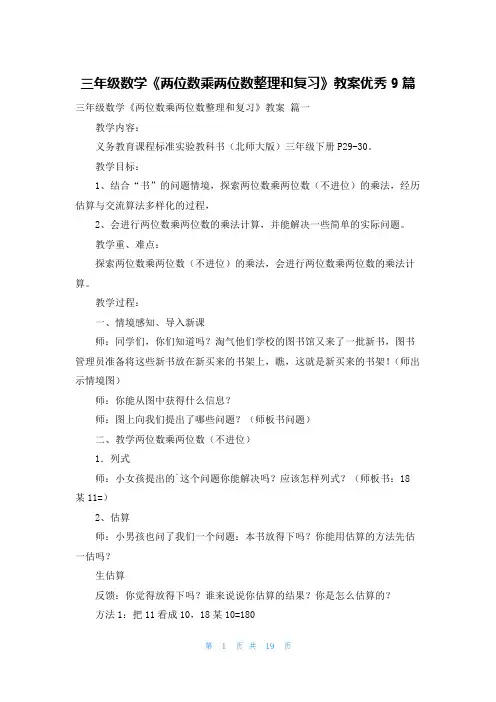 三年级数学《两位数乘两位数整理和复习》教案优秀 9 篇

三年级数学《两位数乘两位数整理和复习》教案 篇一

教学内容：

义务教育课程标准实验教科书（北师大版）三年级下册 P29-30。

教学目标：

1、结合“书”的问题情境，探索两位数乘两位数（不进位）的乘法，经历估算与交流算法多样化的过程，

2、会进行两位数乘两位数的乘法计算，并能解决一些简单的实际问题。

教学重、难点：

探索两位数乘两位数（不进位）的乘法，会进行两位数乘两位数的乘法计算。

教学过程：

一、情境感知、导入新课

师：同学们，你们知道吗？淘气他们学校的图书馆又来了一批新书，图书管理员准备将这些新书放在新买来的书架上，瞧，这就是新买来的书架！（师出示情境图）

师：你能从图中获得什么信息？

师：图上向我们提出了哪些问题？（师板书问题）

二、教学两位数乘两位数（不进位）

1．列式

师：小女孩提出的`这个问题你能解决吗？应该怎样列式？（师板书：18 某 11=）

2、估算

师：小男孩也问了我们一个问题：本书放得下吗？你能用估算的方法先估一估吗？

生估算

反馈：你觉得放得下吗？谁来说说你估算的结果？你是怎么估算的？

方法 1：把 11 看成 10，18 某 10=180

第 1 页 共 19 页